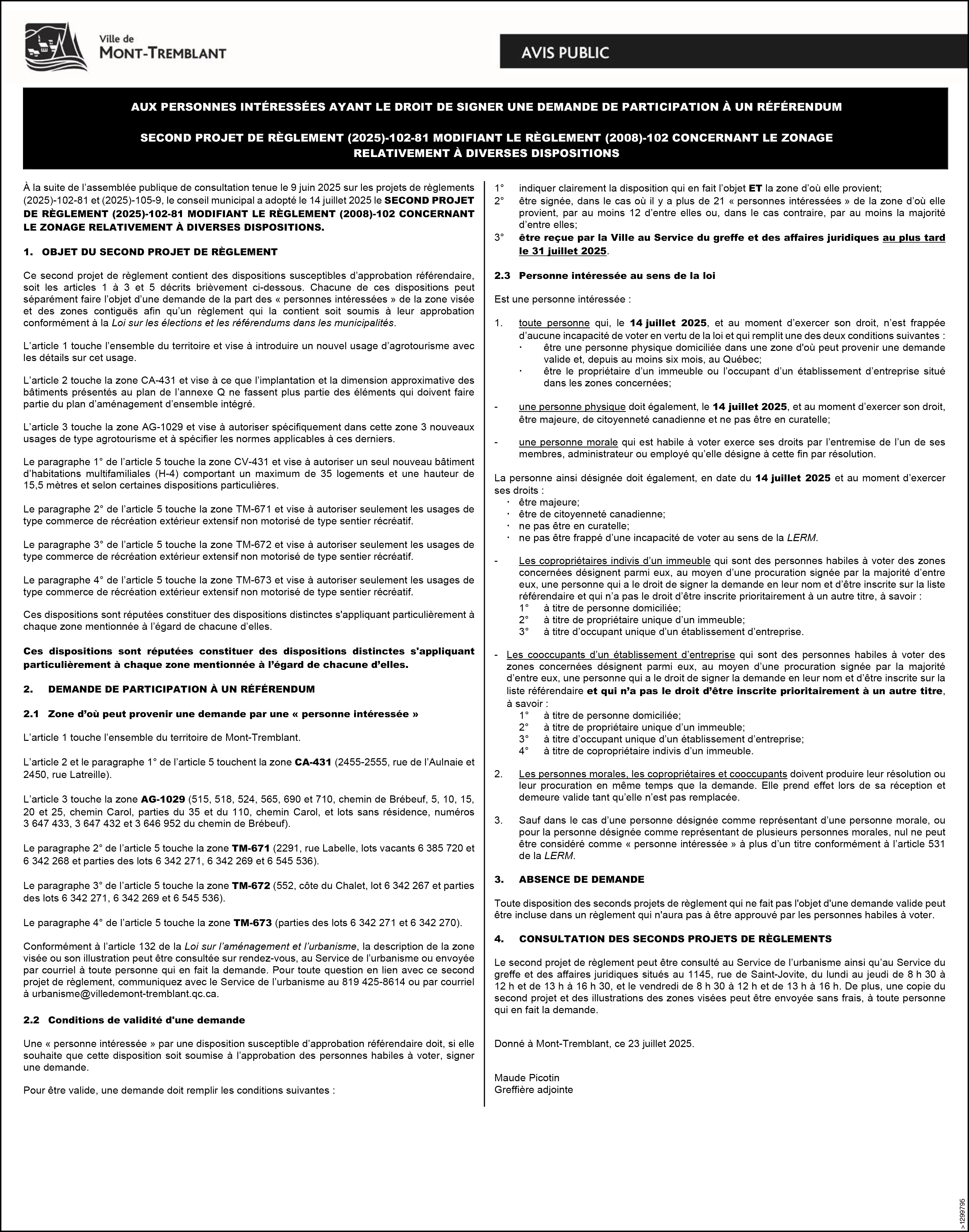 Ville de
MONT-TREMBLANT

AVIS PUBLIC

AUX PERSONNES INTÉRESSÉES AYANT LE DROIT DE SIGNER UNE DEMANDE DE PARTICIPATION À UN RÉFÉRENDUM

SECOND PROJET DE RÈGLEMENT (2025)-102-81 MODIFIANT LE RÈGLEMENT (2008)-102 CONCERNANT LE ZONAGE RELATIVEMENT À DIVERSES DISPOSITIONS

À la suite de l'assemblée publique de consultation tenue le 9 juin 2025 sur les projets de règlements (2025)-102-81 et (2025)-105-9, le conseil municipal a adopté le 14 juillet 2025 le SECOND PROJET DE RÈGLEMENT (2025)-102-81 MODIFIANT LE RÈGLEMENT (2008)-102 CONCERNANT LE ZONAGE RELATIVEMENT À DIVERSES DISPOSITIONS.

1. OBJET DU SECOND PROJET DE RÈGLEMENT

Ce second projet de règlement contient des dispositions susceptibles d'approbation référendaire, soit les articles 1 à 3 et 5 décrits brièvement ci-dessous. Chacune de ces dispositions peut séparément faire l'objet d'une demande de la part des « personnes intéressées » de la zone visée et des zones contiguës afin qu'un règlement qui la contient soit soumis à leur approbation conformément à la Loi sur les élections et les référendums dans les municipalités.

L'article 1 touche l'ensemble du territoire et vise à introduire un nouvel usage d'agrotourisme avec les détails sur cet usage.

L'article 2 touche la zone CA-431 et vise à ce que l'implantation et la dimension approximative des bâtiments présentés au plan de l'annexe Q ne fassent plus partie des éléments qui doivent faire partie du plan d'aménagement d'ensemble intégré.

L'article 3 touche la zone AG-1029 et vise à autoriser spécifiquement dans cette zone 3 nouveaux usages de type agrotourisme et à spécifier les normes applicables à ces derniers.

Le paragraphe 1° de l'article 5 touche la zone CV-431 et vise à autoriser un seul nouveau bâtiment d'habitations multifamiliales (H-4) comportant un maximum de 35 logements et une hauteur de 15,5 mètres et selon certaines dispositions particulières.

Le paragraphe 2° de l'article 5 touche la zone TM-671 et vise à autoriser seulement les usages de type commerce de récréation extérieur extensif non motorisé de type sentier récréatif.

Le paragraphe 3° de l'article 5 touche la zone TM-672 et vise à autoriser seulement les usages de type commerce de récréation extérieur extensif non motorisé de type sentier récréatif.

Le paragraphe 4° de l'article 5 touche la zone TM-673 et vise à autoriser seulement les usages de type commerce de récréation extérieur extensif non motorisé de type sentier récréatif.

Ces dispositions sont réputées constituer des dispositions distinctes s'appliquant particulièrement à chaque zone mentionnée à l'égard de chacune d'elles.

Ces dispositions sont réputées constituer des dispositions distinctes s'appliquant particulièrement à chaque zone mentionnée à l'égard de chacune d'elles.

2. DEMANDE DE PARTICIPATION À UN RÉFÉRENDUM

2.1 Zone d'où peut provenir une demande par une « personne intéressée »

L'article 1 touche l'ensemble du territoire de Mont-Tremblant.

L'article 2 et le paragraphe 1° de l'article 5 touchent la zone CA-431 (2455-2555, rue de l'Aulnaie et 2450, rue Latreille).

L'article 3 touche la zone AG-1029 (515, 518, 524, 565, 690 et 710, chemin de Brébeuf, 5, 10, 15, 20 et 25, chemin Carol, parties du 35 et du 110, chemin Carol, et lots sans résidence, numéros 3 647 433, 3 647 432 et 3 646 952 du chemin de Brébeuf).

Le paragraphe 2° de l'article 5 touche la zone TM-671 (2291, rue Labelle, lots vacants 6 385 720 et 6 342 268 et parties des lots 6 342 271, 6 342 269 et 6 545 536).

Le paragraphe 3° de l'article 5 touche la zone TM-672 (552, côte du Chalet, lot 6 342 267 et parties des lots 6 342 271, 6 342 269 et 6 545 536).

Le paragraphe 4° de l'article 5 touche la zone TM-673 (parties des lots 6 342 271 et 6 342 270).

Conformément à l'article 132 de la Loi sur l'aménagement et l'urbanisme, la description de la zone visée ou son illustration peut être consultée sur rendez-vous, au Service de l'urbanisme ou envoyée par courriel à toute personne qui en fait la demande. Pour toute question en lien avec ce second projet de règlement, communiquez avec le Service de l'urbanisme au 819 425-8614 ou par courriel à urbanisme@villedemont-tremblant.qc.ca.

2.2 Conditions de validité d'une demande

Une « personne intéressée » par une disposition susceptible d'approbation référendaire doit, si elle souhaite que cette disposition soit soumise à l'approbation des personnes habiles à voter, signer une demande.

Pour être valide, une demande doit remplir les conditions suivantes :

1° indiquer clairement la disposition qui en fait l'objet ET la zone d'où elle provient;
2° être signée, dans le cas où il y a plus de 21 « personnes intéressées » de la zone d'où elle provient, par au moins 12 d'entre elles ou, dans le cas contraire, par au moins la majorité d'entre elles;
3° être reçue par la Ville au Service du greffe et des affaires juridiques au plus tard le 31 juillet 2025.

2.3 Personne intéressée au sens de la loi

Est une personne intéressée :

1. toute personne qui, le 14 juillet 2025, et au moment d'exercer son droit, n'est frappée d'aucune incapacité de voter en vertu de la loi et qui remplit une des deux conditions suivantes :
· être une personne physique domiciliée dans une zone d'où peut provenir une demande valide et, depuis au moins six mois, au Québec;
· être le propriétaire d'un immeuble ou l'occupant d'un établissement d'entreprise situé dans les zones concernées;

- une personne physique doit également, le 14 juillet 2025, et au moment d'exercer son droit, être majeure, de citoyenneté canadienne et ne pas être en curatelle;

- une personne morale qui est habile à voter exerce ses droits par l'entremise de l'un de ses membres, administrateur ou employé qu'elle désigne à cette fin par résolution.

La personne ainsi désignée doit également, en date du 14 juillet 2025 et au moment d'exercer ses droits :
· être majeure;
· être de citoyenneté canadienne;
· ne pas être en curatelle;
· ne pas être frappé d'une incapacité de voter au sens de la LERM.

- Les copropriétaires indivis d'un immeuble qui sont des personnes habiles à voter des zones concernées désignent parmi eux, au moyen d'une procuration signée par la majorité d'entre eux, une personne qui a le droit de signer la demande en leur nom et d'être inscrite sur la liste référendaire et qui n'a pas le droit d'être inscrite prioritairement à un autre titre, à savoir :
1° à titre de personne domiciliée;
2° à titre de propriétaire unique d'un immeuble;
3° à titre d'occupant unique d'un établissement d'entreprise.

- Les cooccupants d'un établissement d'entreprise qui sont des personnes habiles à voter des zones concernées désignent parmi eux, au moyen d'une procuration signée par la majorité d'entre eux, une personne qui a le droit de signer la demande en leur nom et d'être inscrite sur la liste référendaire et qui n'a pas le droit d'être inscrite prioritairement à un autre titre, à savoir :
1° à titre de personne domiciliée;
2° à titre de propriétaire unique d'un immeuble;
3° à titre d'occupant unique d'un établissement d'entreprise;
4° à titre de copropriétaire indivis d'un immeuble.

2. Les personnes morales, les copropriétaires et cooccupants doivent produire leur résolution ou leur procuration en même temps que la demande. Elle prend effet lors de sa réception et demeure valide tant qu'elle n'est pas remplacée.

3. Sauf dans le cas d'une personne désignée comme représentant d'une personne morale, ou pour la personne désignée comme représentant de plusieurs personnes morales, nul ne peut être considéré comme « personne intéressée » à plus d'un titre conformément à l'article 531 de la LERM.

3. ABSENCE DE DEMANDE

Toute disposition des seconds projets de règlement qui ne fait pas l'objet d'une demande valide peut être incluse dans un règlement qui n'aura pas à être approuvé par les personnes habiles à voter.

4. CONSULTATION DES SECONDS PROJETS DE RÈGLEMENTS

Le second projet de règlement peut être consulté au Service de l'urbanisme ainsi qu'au Service du greffe et des affaires juridiques situés au 1145, rue de Saint-Jovite, du lundi au jeudi de 8 h 30 à 12 h et de 13 h à 16 h 30, et le vendredi de 8 h 30 à 12 h et de 13 h à 16 h. De plus, une copie du second projet et des illustrations des zones visées peut être envoyée sans frais, à toute personne qui en fait la demande.

Donné à Mont-Tremblant, ce 23 juillet 2025.

Maude Picotin
Greffière adjointe

>1299795